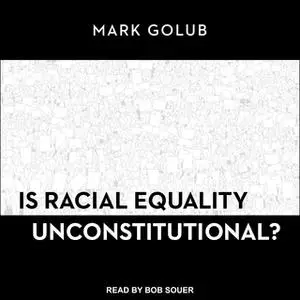 MARK GOLUB

IS RACIAL EQUALITY UNCONSTITUTIONAL?

READ BY BOB SOUER